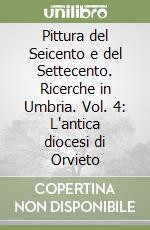 unilibro

Pittura del Seicento e del Settecento. Ricerche in Umbria. Vol. 4: L'antica diocesi di Orvieto

COPERTINA NON DISPONIBILE